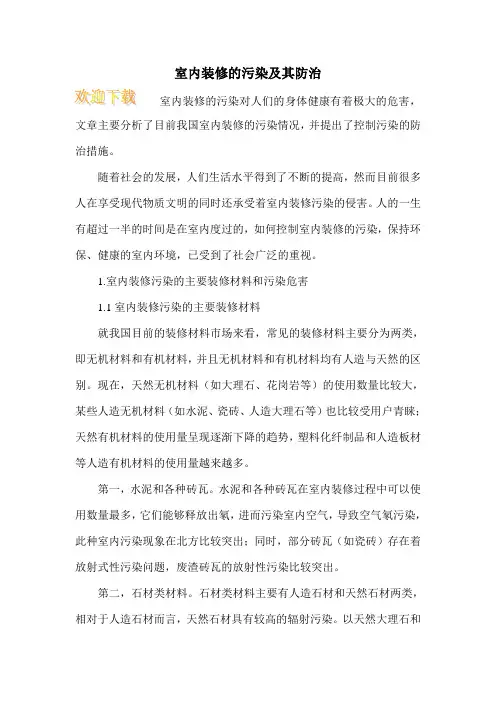 室内装修的污染及其防治

欢迎下载

室内装修的污染对人们的身体健康有着极大的危害，文章主要分析了目前我国室内装修的污染情况，并提出了控制污染的防治措施。

随着社会的发展，人们生活水平得到了不断的提高，然而目前很多人在享受现代物质文明的同时还承受着室内装修污染的侵害。人的一生有超过一半的时间是在室内度过的，如何控制室内装修的污染，保持环保、健康的室内环境，已受到了社会广泛的重视。

1.室内装修污染的主要装修材料和污染危害

1.1 室内装修污染的主要装修材料

就我国目前的装修材料市场来看，常见的装修材料主要分为两类，即无机材料和有机材料，并且无机材料和有机材料均有人造与天然的区别。现在，天然无机材料（如大理石、花岗岩等）的使用数量比较大，某些人造无机材料（如水泥、瓷砖、人造大理石等）也比较受用户青睐；天然有机材料的使用量呈现逐渐下降的趋势，塑料化纤制品和人造板材等人造有机材料的使用量越来越多。

第一，水泥和各种砖瓦。水泥和各种砖瓦在室内装修过程中可以使用数量最多，它们能够释放出氡，进而污染室内空气，导致空气氡污染，此种室内污染现象在北方比较突出；同时，部分砖瓦（如瓷砖）存在着放射式性污染问题，废渣砖瓦的放射性污染比较突出。

第二，石材类材料。石材类材料主要有人造石材和天然石材两类，相对于人造石材而言，天然石材具有较高的辐射污染。以天然大理石和